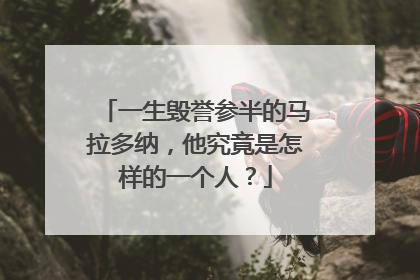 「一生毁誉参半的马拉多纳，他究竟是怎样的一个人？」